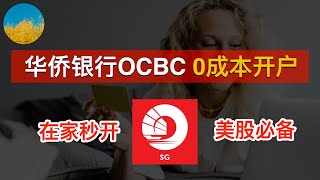 华侨银行OCBC 0成本开户

在家秒开

SG

美股必备